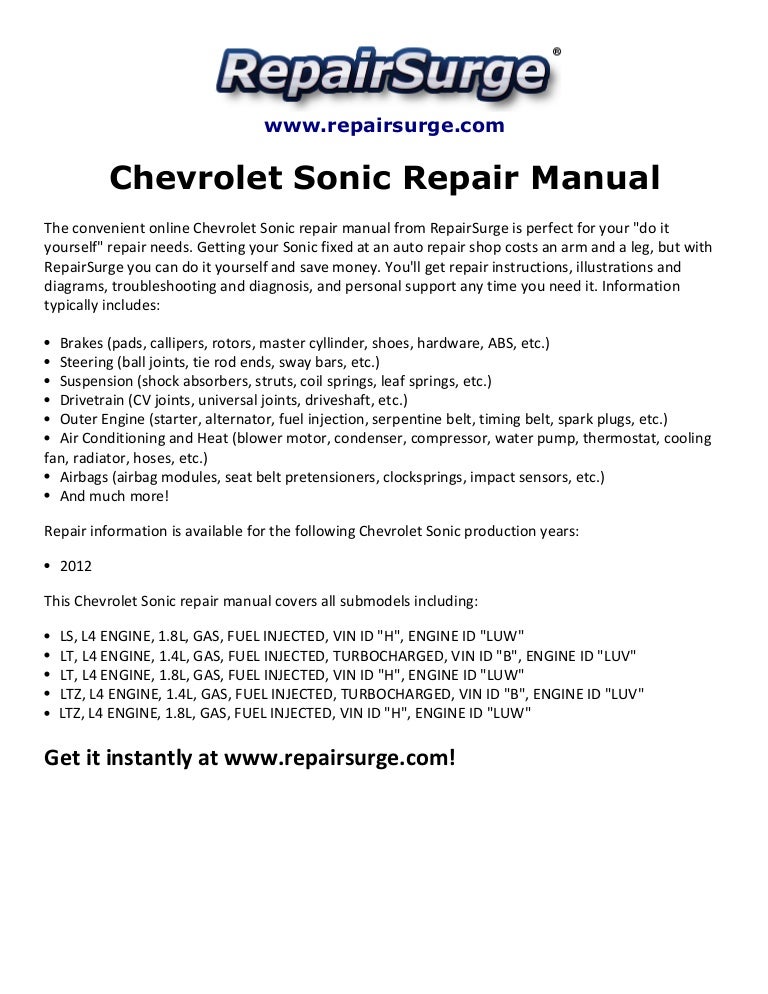 RepairSurge®

www.repairsurge.com

Chevrolet Sonic Repair Manual

The convenient online Chevrolet Sonic repair manual from RepairSurge is perfect for your "do it yourself" repair needs. Getting your Sonic fixed at an auto repair shop costs an arm and a leg, but with RepairSurge you can do it yourself and save money. You'll get repair instructions, illustrations and diagrams, troubleshooting and diagnosis, and personal support any time you need it. Information typically includes:

• Brakes (pads, callipers, rotors, master cyllinder, shoes, hardware, ABS, etc.)
• Steering (ball joints, tie rod ends, sway bars, etc.)
• Suspension (shock absorbers, struts, coil springs, leaf springs, etc.)
• Drivetrain (CV joints, universal joints, driveshaft, etc.)
• Outer Engine (starter, alternator, fuel injection, serpentine belt, timing belt, spark plugs, etc.)
• Air Conditioning and Heat (blower motor, condenser, compressor, water pump, thermostat, cooling fan, radiator, hoses, etc.)
• Airbags (airbag modules, seat belt pretensioners, clocksprings, impact sensors, etc.)
• And much more!

Repair information is available for the following Chevrolet Sonic production years:

• 2012

This Chevrolet Sonic repair manual covers all submodels including:

• LS, L4 ENGINE, 1.8L, GAS, FUEL INJECTED, VIN ID "H", ENGINE ID "LUW"
• LT, L4 ENGINE, 1.4L, GAS, FUEL INJECTED, TURBOCHARGED, VIN ID "B", ENGINE ID "LUV"
• LT, L4 ENGINE, 1.8L, GAS, FUEL INJECTED, VIN ID "H", ENGINE ID "LUW"
• LTZ, L4 ENGINE, 1.4L, GAS, FUEL INJECTED, TURBOCHARGED, VIN ID "B", ENGINE ID "LUV"
• LTZ, L4 ENGINE, 1.8L, GAS, FUEL INJECTED, VIN ID "H", ENGINE ID "LUW"

Get it instantly at www.repairsurge.com!